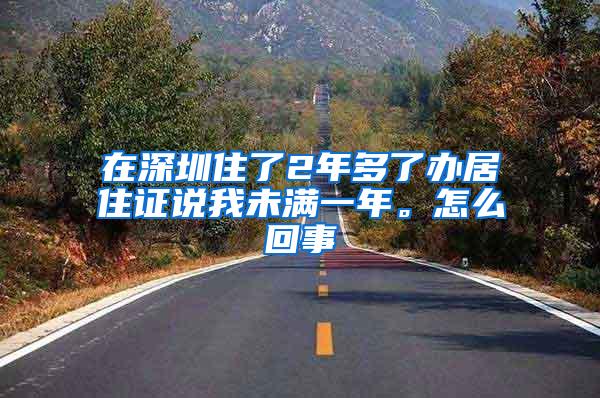 在深圳住了2年多了办居住证说我未满一年。怎么回事